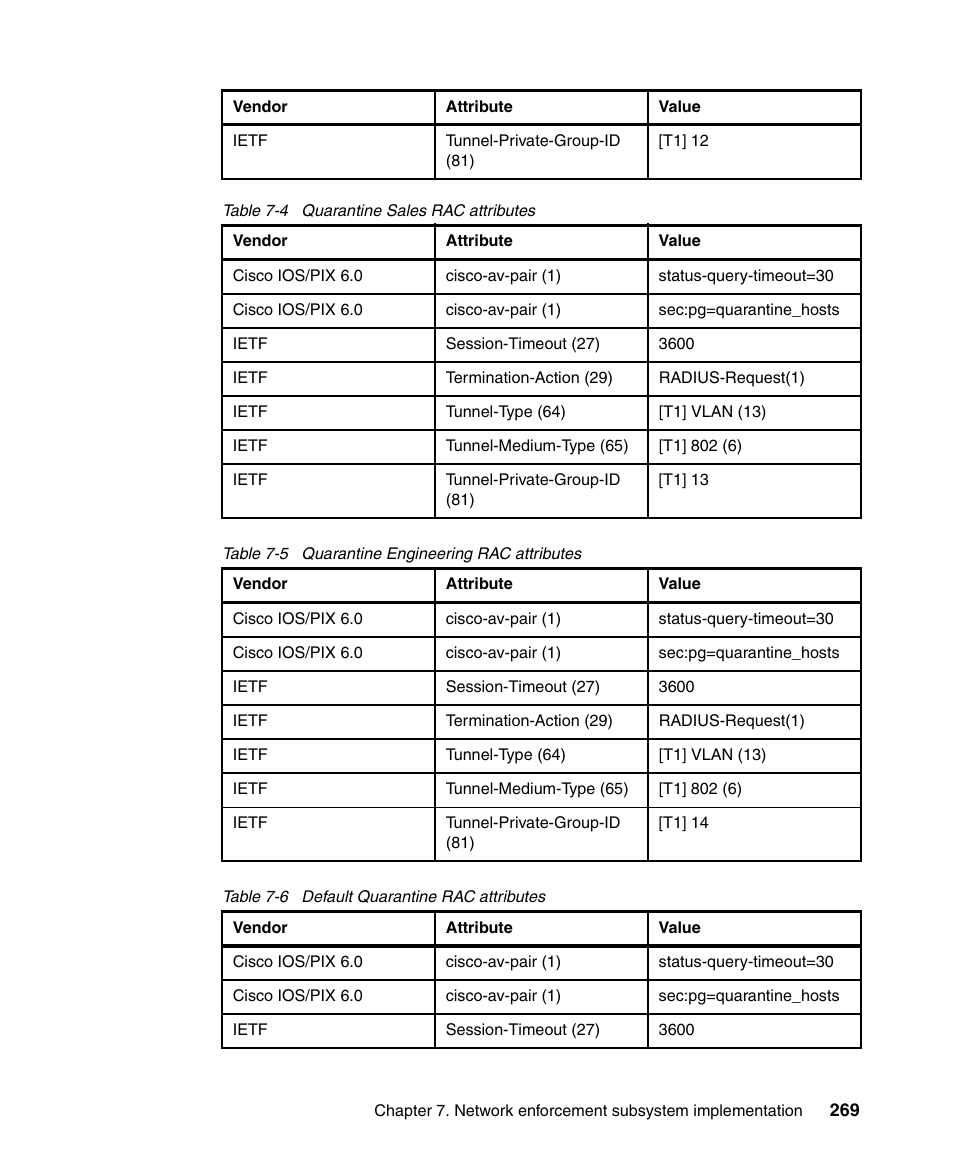 | Vendor | Attribute | Value |
|---|---|---|
| IETF | Tunnel-Private-Group-ID (81) | [T1] 12 |

Table 7-4 Quarantine Sales RAC attributes

| Vendor | Attribute | Value |
|---|---|---|
| Cisco IOS/PIX 6.0 | cisco-av-pair (1) | status-query-timeout=30 |
| Cisco IOS/PIX 6.0 | cisco-av-pair (1) | sec:pg=quarantine_hosts |
| IETF | Session-Timeout (27) | 3600 |
| IETF | Termination-Action (29) | RADIUS-Request(1) |
| IETF | Tunnel-Type (64) | [T1] VLAN (13) |
| IETF | Tunnel-Medium-Type (65) | [T1] 802 (6) |
| IETF | Tunnel-Private-Group-ID (81) | [T1] 13 |

Table 7-5 Quarantine Engineering RAC attributes

| Vendor | Attribute | Value |
|---|---|---|
| Cisco IOS/PIX 6.0 | cisco-av-pair (1) | status-query-timeout=30 |
| Cisco IOS/PIX 6.0 | cisco-av-pair (1) | sec:pg=quarantine_hosts |
| IETF | Session-Timeout (27) | 3600 |
| IETF | Termination-Action (29) | RADIUS-Request(1) |
| IETF | Tunnel-Type (64) | [T1] VLAN (13) |
| IETF | Tunnel-Medium-Type (65) | [T1] 802 (6) |
| IETF | Tunnel-Private-Group-ID (81) | [T1] 14 |

Table 7-6 Default Quarantine RAC attributes

| Vendor | Attribute | Value |
|---|---|---|
| Cisco IOS/PIX 6.0 | cisco-av-pair (1) | status-query-timeout=30 |
| Cisco IOS/PIX 6.0 | cisco-av-pair (1) | sec:pg=quarantine_hosts |
| IETF | Session-Timeout (27) | 3600 |

Chapter 7. Network enforcement subsystem implementation 269